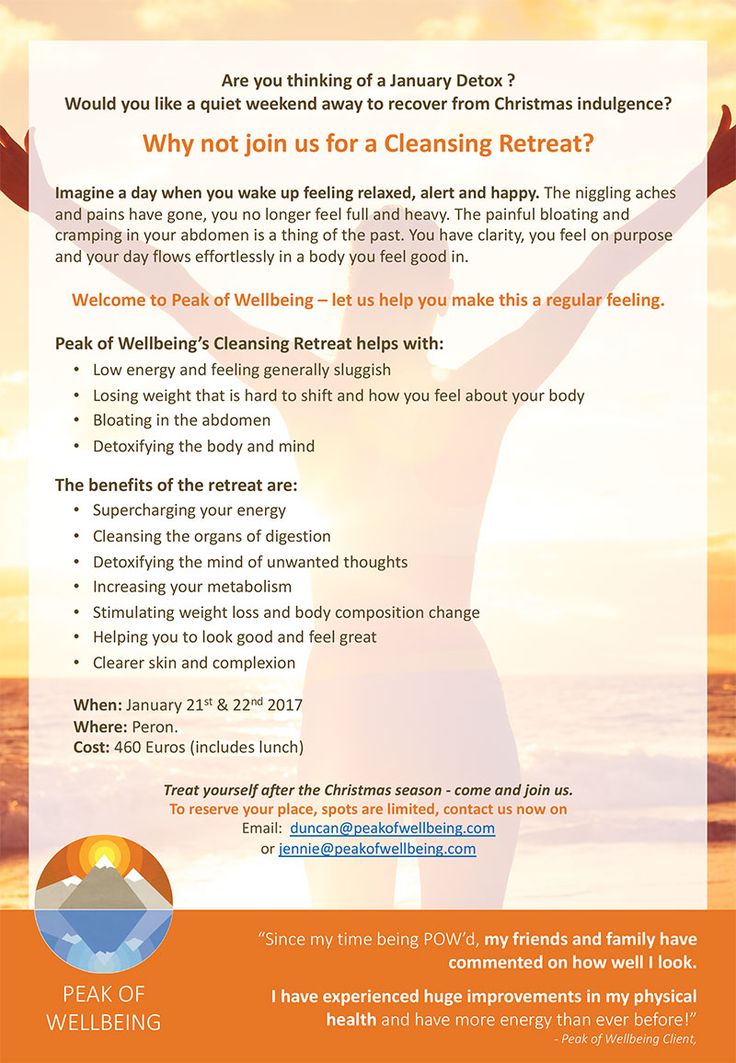 Are you thinking of a January Detox ?
Would you like a quiet weekend away to recover from Christmas indulgence?

Why not join us for a Cleansing Retreat?

Imagine a day when you wake up feeling relaxed, alert and happy. The niggling aches and pains have gone, you no longer feel full and heavy. The painful bloating and cramping in your abdomen is a thing of the past. You have clarity, you feel on purpose and your day flows effortlessly in a body you feel good in.

Welcome to Peak of Wellbeing – let us help you make this a regular feeling.

Peak of Wellbeing's Cleansing Retreat helps with:
• Low energy and feeling generally sluggish
• Losing weight that is hard to shift and how you feel about your body
• Bloating in the abdomen
• Detoxifying the body and mind

The benefits of the retreat are:
• Supercharging your energy
• Cleansing the organs of digestion
• Detoxifying the mind of unwanted thoughts
• Increasing your metabolism
• Stimulating weight loss and body composition change
• Helping you to look good and feel great
• Clearer skin and complexion

When: January 21$^{st}$ & 22$^{nd}$ 2017
Where: Peron.
Cost: 460 Euros (includes lunch)

Treat yourself after the Christmas season - come and join us.
To reserve your place, spots are limited, contact us now on
Email: duncan@peakofwellbeing.com
or jennie@peakofwellbeing.com

PEAK OF WELLBEING

"Since my time being POW'd, my friends and family have commented on how well I look.

I have experienced huge improvements in my physical health and have more energy than ever before!"
- Peak of Wellbeing Client,